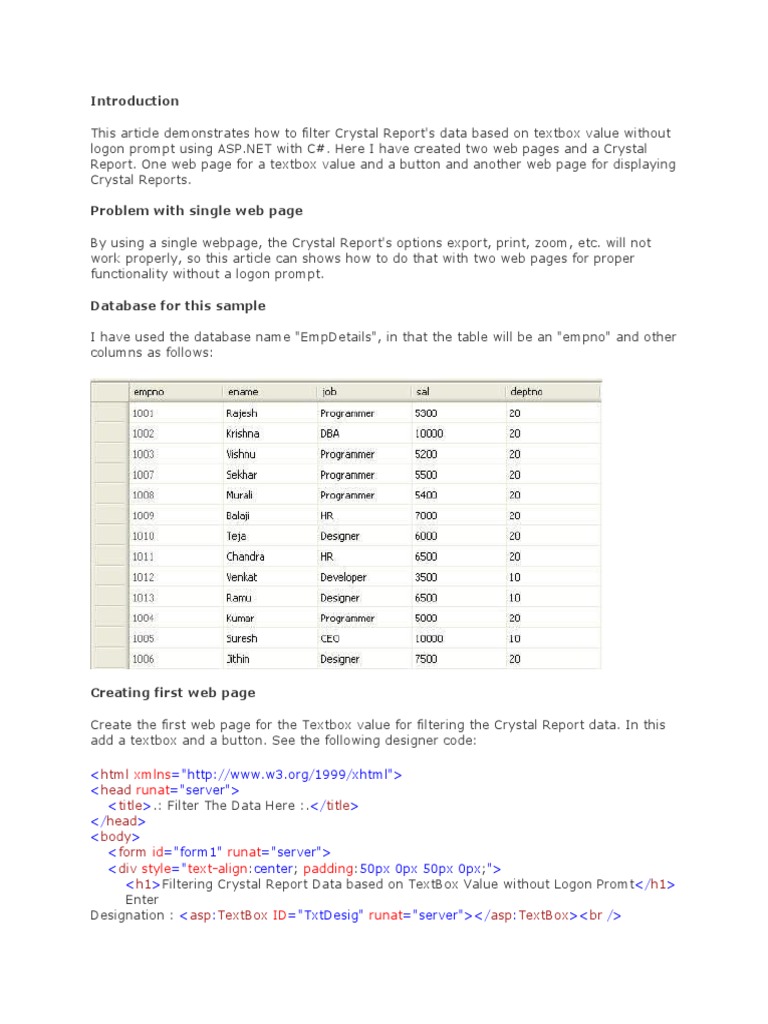 Introduction

This article demonstrates how to filter Crystal Report's data based on textbox value without logon prompt using ASP.NET with C#. Here I have created two web pages and a Crystal Report. One web page for a textbox value and a button and another web page for displaying Crystal Reports.

Problem with single web page

By using a single webpage, the Crystal Report's options export, print, zoom, etc. will not work properly, so this article can shows how to do that with two web pages for proper functionality without a logon prompt.

Database for this sample

I have used the database name "EmpDetails", in that the table will be an "empno" and other columns as follows:

| | empno | ename | job | sal | deptno |
|---|---|---|---|---|---|
| | 1001 | Rajesh | Programmer | 5300 | 20 |
| | 1002 | Krishna | DBA | 10000 | 20 |
| | 1003 | Vishnu | Programmer | 5200 | 20 |
| | 1007 | Sekhar | Programmer | 5500 | 20 |
| | 1008 | Murali | Programmer | 5400 | 20 |
| | 1009 | Balaji | HR | 7000 | 20 |
| | 1010 | Teja | Designer | 6000 | 20 |
| | 1011 | Chandra | HR | 6500 | 20 |
| | 1012 | Venkat | Developer | 3500 | 10 |
| | 1013 | Ramu | Designer | 6500 | 10 |
| | 1004 | Kumar | Programmer | 5000 | 20 |
| | 1005 | Suresh | CEO | 10000 | 10 |
| | 1006 | Jithin | Designer | 7500 | 20 |

Creating first web page

Create the first web page for the Textbox value for filtering the Crystal Report data. In this add a textbox and a button. See the following designer code:

<html xmlns="http://www.w3.org/1999/xhtml">
<head runat="server">
<title>.: Filter The Data Here :.</title>
</head>
<body>
<form id="form1" runat="server">
<div style="text-align:center; padding:50px 0px 50px 0px;">
<h1>Filtering Crystal Report Data based on TextBox Value without Logon Promt</h1>
Enter
Designation : <asp:TextBox ID="TxtDesig" runat="server"></asp:TextBox><br />